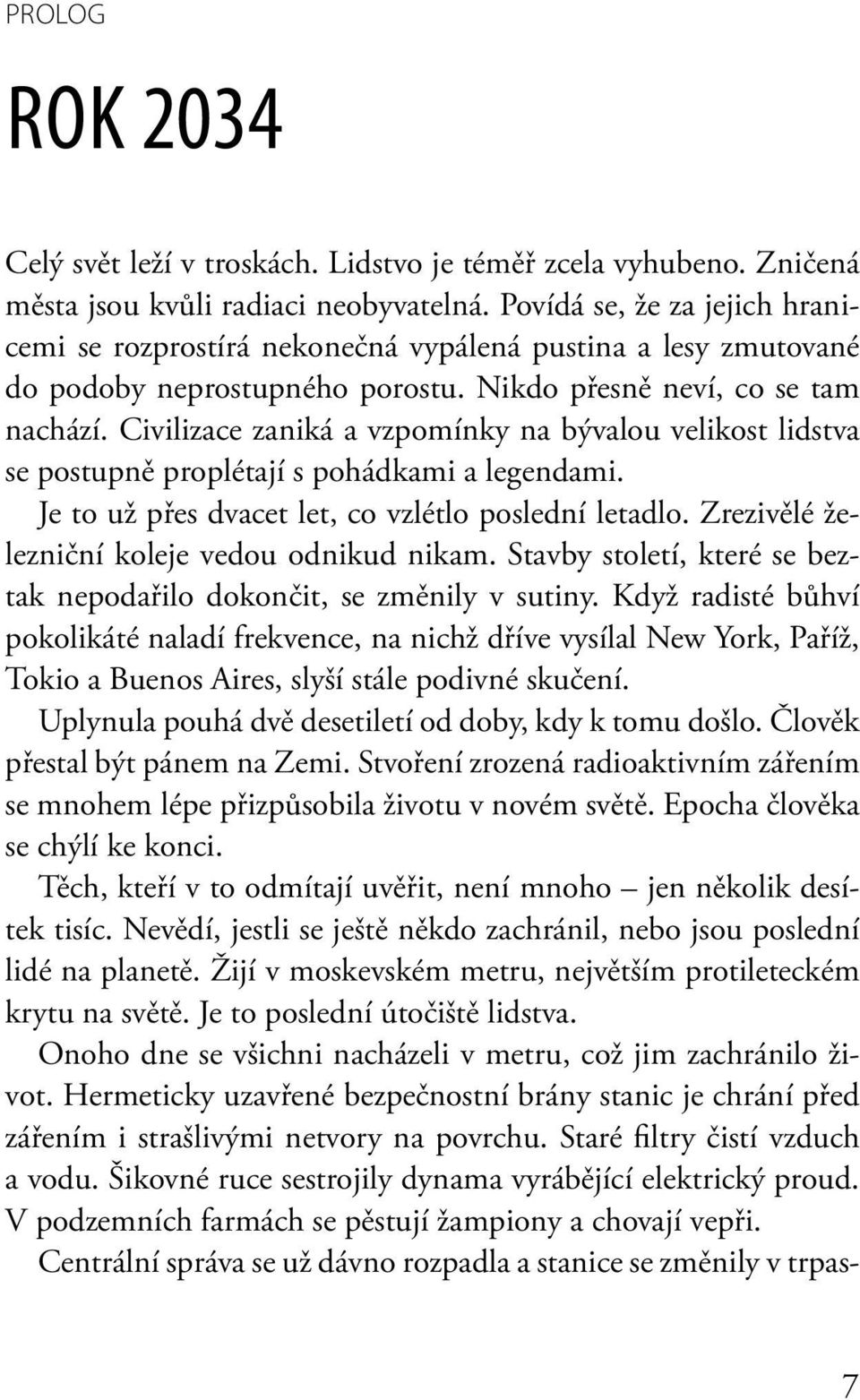 PROLOG

ROK 2034

Celý svět leží v troskách. Lidstvo je téměř zcela vyhubeno. Zničená města jsou kvůli radiaci neobyvatelná. Povídá se, že za jejich hranicemi se rozprostírá nekonečná vypálená pustina a lesy zmutované do podoby neprostupného porostu. Nikdo přesně neví, co se tam nachází. Civilizace zaniká a vzpomínky na bývalou velikost lidstva se postupně proplétají s pohádkami a legendami.

Je to už přes dvacet let, co vzlétlo poslední letadlo. Zrezivělé železniční koleje vedou odnikud nikam. Stavby století, které se beztak nepodařilo dokončit, se změnily v sutiny. Když radisté bůhví pokolikáté naladí frekvence, na nichž dříve vysílal New York, Paříž, Tokio a Buenos Aires, slyší stále podivné skučení.

Uplynula pouhá dvě desetiletí od doby, kdy k tomu došlo. Člověk přestal být pánem na Zemi. Stvoření zrozená radioaktivním zářením se mnohem lépe přizpůsobila životu v novém světě. Epocha člověka se chýlí ke konci.

Těch, kteří v to odmítají uvěřit, není mnoho – jen několik desítek tisíc. Nevědí, jestli se ještě někdo zachránil, nebo jsou poslední lidé na planetě. Žijí v moskevském metru, největším protileteckém krytu na světě. Je to poslední útočiště lidstva.

Onoho dne se všichni nacházeli v metru, což jim zachránilo život. Hermeticky uzavřené bezpečnostní brány stanic je chrání před zářením i strašlivými netvory na povrchu. Staré filtry čistí vzduch a vodu. Šikovné ruce sestrojily dynama vyrábějící elektrický proud. V podzemních farmách se pěstují žampiony a chovají vepři.

Centrální správa se už dávno rozpadla a stanice se změnily v trpas-

7